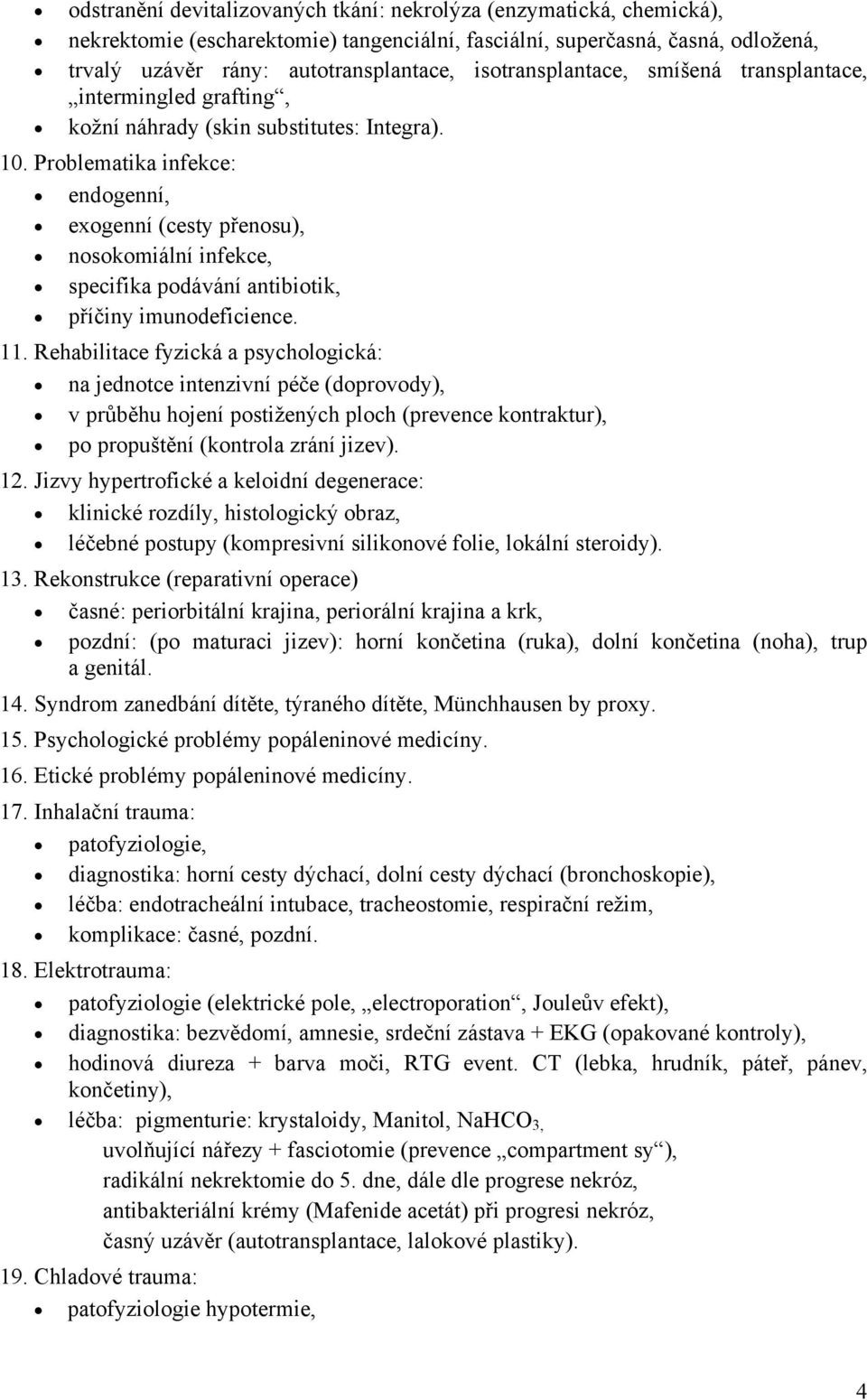 • odstranění devitalizovaných tkání: nekrolýza (enzymatická, chemická),
• nekrektomie (escharektomie) tangenciální, fasciální, superčasná, časná, odložená,
• trvalý uzávěr rány: autotransplantace, isotransplantace, smíšená transplantace, „intermingled grafting“,
• kožní náhrady (skin substitutes: Integra).

10. Problematika infekce:
• endogenní,
• exogenní (cesty přenosu),
• nosokomiální infekce,
• specifika podávání antibiotik,
• příčiny imunodeficience.

11. Rehabilitace fyzická a psychologická:
• na jednotce intenzivní péče (doprovody),
• v průběhu hojení postižených ploch (prevence kontraktur),
• po propuštění (kontrola zrání jizev).

12. Jizvy hypertrofické a keloidní degenerace:
• klinické rozdíly, histologický obraz,
• léčebné postupy (kompresivní silikonové folie, lokální steroidy).

13. Rekonstrukce (reparativní operace)
• časné: periorbitální krajina, periorální krajina a krk,
• pozdní: (po maturaci jizev): horní končetina (ruka), dolní končetina (noha), trup a genitál.

14. Syndrom zanedbání dítěte, týraného dítěte, Münchhausen by proxy.

15. Psychologické problémy popáleninové medicíny.

16. Etické problémy popáleninové medicíny.

17. Inhalační trauma:
• patofyziologie,
• diagnostika: horní cesty dýchací, dolní cesty dýchací (bronchoskopie),
• léčba: endotracheální intubace, tracheostomie, respirační režim,
• komplikace: časné, pozdní.

18. Elektrotrauma:
• patofyziologie (elektrické pole, „electroporation“, Jouleův efekt),
• diagnostika: bezvědomí, amnesie, srdeční zástava + EKG (opakované kontroly),
• hodinová diureza + barva moči, RTG event. CT (lebka, hrudník, páteř, pánev, končetiny),
• léčba: pigmenturie: krystaloidy, Manitol, $NaHCO_3$,
uvolňující nářezy + fasciotomie (prevence „compartment sy“),
radikální nekrektomie do 5. dne, dále dle progrese nekróz,
antibakteriální krémy (Mafenide acetát) při progresi nekróz,
časný uzávěr (autotransplantace, lalokové plastiky).

19. Chladové trauma:
• patofyziologie hypotermie,

4